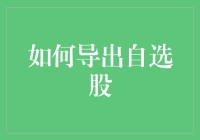 如何导出自选股